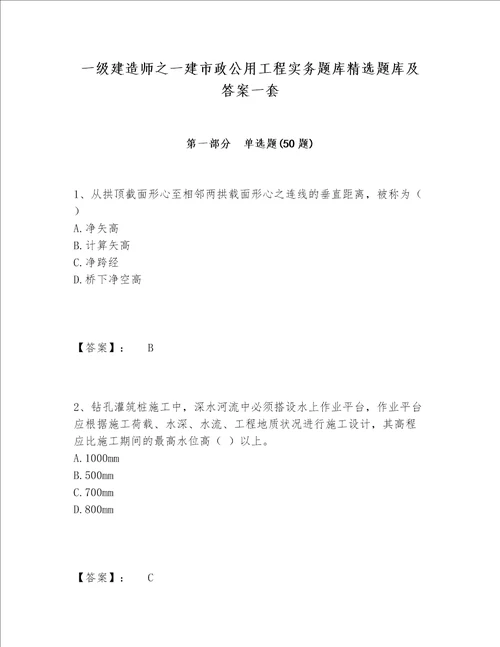 一级建造师之一建市政公用工程实务题库精选题库及答案一套

第一部分　单选题(50题)

1、从拱顶截面形心至相邻两拱截面形心之连线的垂直距离，被称为（ ）
A.净矢高
B.计算矢高
C.净跨经
D.桥下净空高

【答案】：　B

2、钻孔灌筑桩施工中，深水河流中必须搭设水上作业平台，作业平台应根据施工荷载、水深、水流、工程地质状况进行施工设计，其高程应比施工期间的最高水位高（ ）以上。
A.1000mm
B.500mm
C.700mm
D.800mm

【答案】：　C